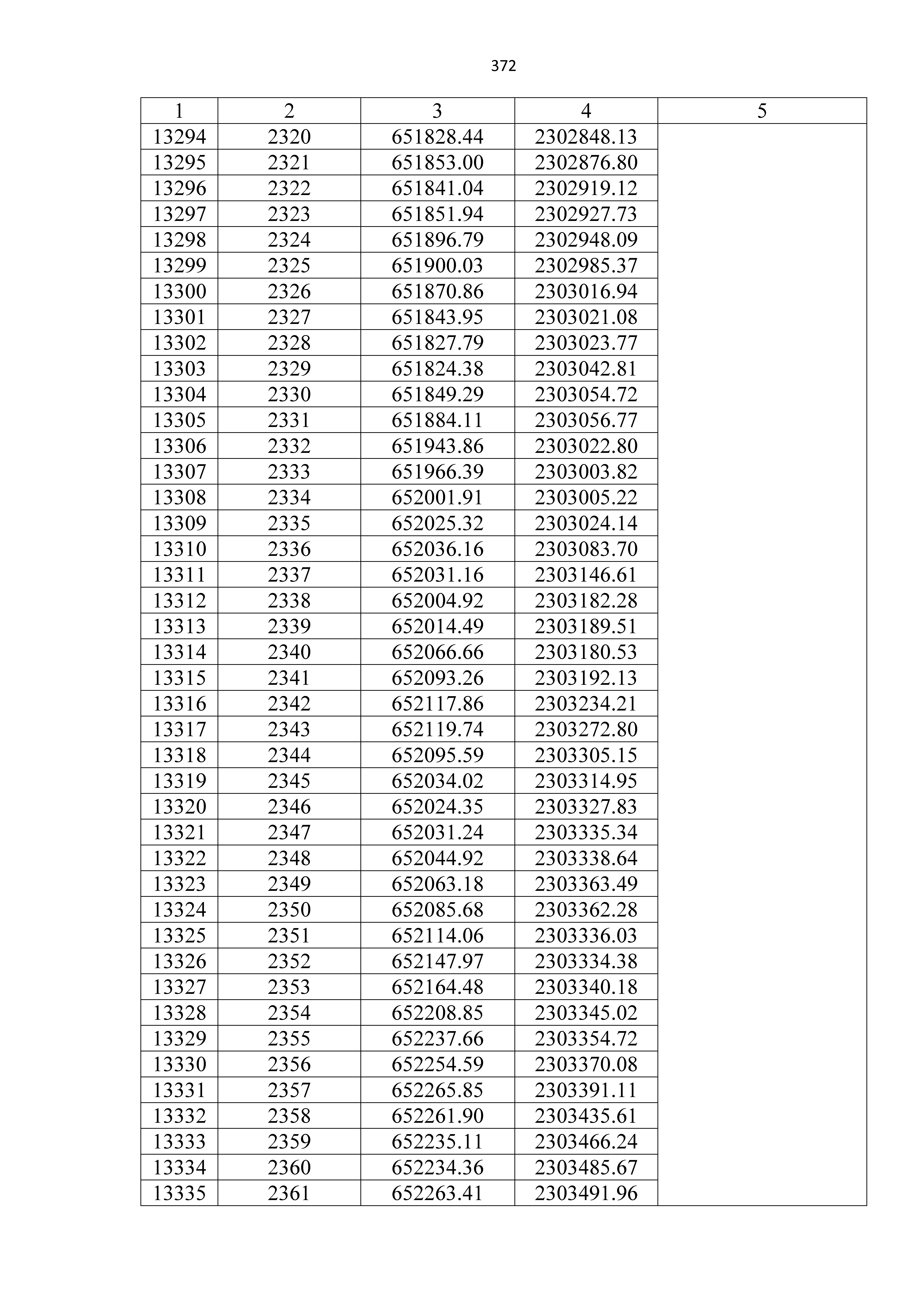 372

| 1 | 2 | 3 | 4 | 5 |
|---|---|---|---|---|
| 13294 | 2320 | 651828.44 | 2302848.13 | |
| 13295 | 2321 | 651853.00 | 2302876.80 | |
| 13296 | 2322 | 651841.04 | 2302919.12 | |
| 13297 | 2323 | 651851.94 | 2302927.73 | |
| 13298 | 2324 | 651896.79 | 2302948.09 | |
| 13299 | 2325 | 651900.03 | 2302985.37 | |
| 13300 | 2326 | 651870.86 | 2303016.94 | |
| 13301 | 2327 | 651843.95 | 2303021.08 | |
| 13302 | 2328 | 651827.79 | 2303023.77 | |
| 13303 | 2329 | 651824.38 | 2303042.81 | |
| 13304 | 2330 | 651849.29 | 2303054.72 | |
| 13305 | 2331 | 651884.11 | 2303056.77 | |
| 13306 | 2332 | 651943.86 | 2303022.80 | |
| 13307 | 2333 | 651966.39 | 2303003.82 | |
| 13308 | 2334 | 652001.91 | 2303005.22 | |
| 13309 | 2335 | 652025.32 | 2303024.14 | |
| 13310 | 2336 | 652036.16 | 2303083.70 | |
| 13311 | 2337 | 652031.16 | 2303146.61 | |
| 13312 | 2338 | 652004.92 | 2303182.28 | |
| 13313 | 2339 | 652014.49 | 2303189.51 | |
| 13314 | 2340 | 652066.66 | 2303180.53 | |
| 13315 | 2341 | 652093.26 | 2303192.13 | |
| 13316 | 2342 | 652117.86 | 2303234.21 | |
| 13317 | 2343 | 652119.74 | 2303272.80 | |
| 13318 | 2344 | 652095.59 | 2303305.15 | |
| 13319 | 2345 | 652034.02 | 2303314.95 | |
| 13320 | 2346 | 652024.35 | 2303327.83 | |
| 13321 | 2347 | 652031.24 | 2303335.34 | |
| 13322 | 2348 | 652044.92 | 2303338.64 | |
| 13323 | 2349 | 652063.18 | 2303363.49 | |
| 13324 | 2350 | 652085.68 | 2303362.28 | |
| 13325 | 2351 | 652114.06 | 2303336.03 | |
| 13326 | 2352 | 652147.97 | 2303334.38 | |
| 13327 | 2353 | 652164.48 | 2303340.18 | |
| 13328 | 2354 | 652208.85 | 2303345.02 | |
| 13329 | 2355 | 652237.66 | 2303354.72 | |
| 13330 | 2356 | 652254.59 | 2303370.08 | |
| 13331 | 2357 | 652265.85 | 2303391.11 | |
| 13332 | 2358 | 652261.90 | 2303435.61 | |
| 13333 | 2359 | 652235.11 | 2303466.24 | |
| 13334 | 2360 | 652234.36 | 2303485.67 | |
| 13335 | 2361 | 652263.41 | 2303491.96 | |